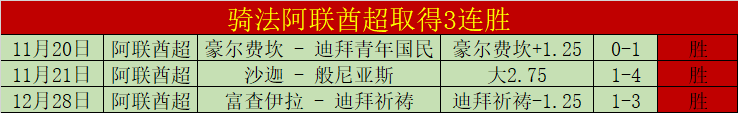 骑法阿联酋超取得3连胜

| 11月20日 | 阿联酋超 | 豪尔费坎 - 迪拜青年国民 | 豪尔费坎+1.25 | 0-1 | 胜 |
|---|---|---|---|---|---|
| 11月21日 | 阿联酋超 | 沙迦 - 般尼亚斯 | 大2.75 | 1-4 | 胜 |
| 12月28日 | 阿联酋超 | 富查伊拉 - 迪拜祈祷 | 迪拜祈祷-1.25 | 1-3 | 胜 |